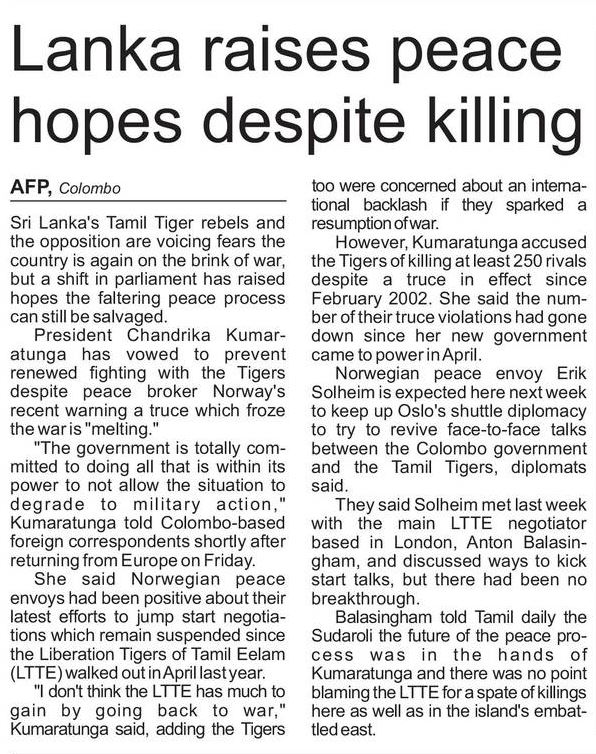 Lanka raises peace hopes despite killing

AFP, Colombo

Sri Lanka's Tamil Tiger rebels and the opposition are voicing fears the country is again on the brink of war, but a shift in parliament has raised hopes the faltering peace process can still be salvaged.

President Chandrika Kumaratunga has vowed to prevent renewed fighting with the Tigers despite peace broker Norway's recent warning a truce which froze the war is "melting."

"The government is totally committed to doing all that is within its power to not allow the situation to degrade to military action," Kumaratunga told Colombo-based foreign correspondents shortly after returning from Europe on Friday.

She said Norwegian peace envoys had been positive about their latest efforts to jump start negotiations which remain suspended since the Liberation Tigers of Tamil Eelam (LTTE) walked out in April last year.

"I don't think the LTTE has much to gain by going back to war," Kumaratunga said, adding the Tigers too were concerned about an international backlash if they sparked a resumption of war.

However, Kumaratunga accused the Tigers of killing at least 250 rivals despite a truce in effect since February 2002. She said the number of their truce violations had gone down since her new government came to power in April.

Norwegian peace envoy Erik Solheim is expected here next week to keep up Oslo's shuttle diplomacy to try to revive face-to-face talks between the Colombo government and the Tamil Tigers, diplomats said.

They said Solheim met last week with the main LTTE negotiator based in London, Anton Balasingham, and discussed ways to kick start talks, but there had been no breakthrough.

Balasingham told Tamil daily the Sudaroli the future of the peace process was in the hands of Kumaratunga and there was no point blaming the LTTE for a spate of killings here as well as in the island's embattled east.